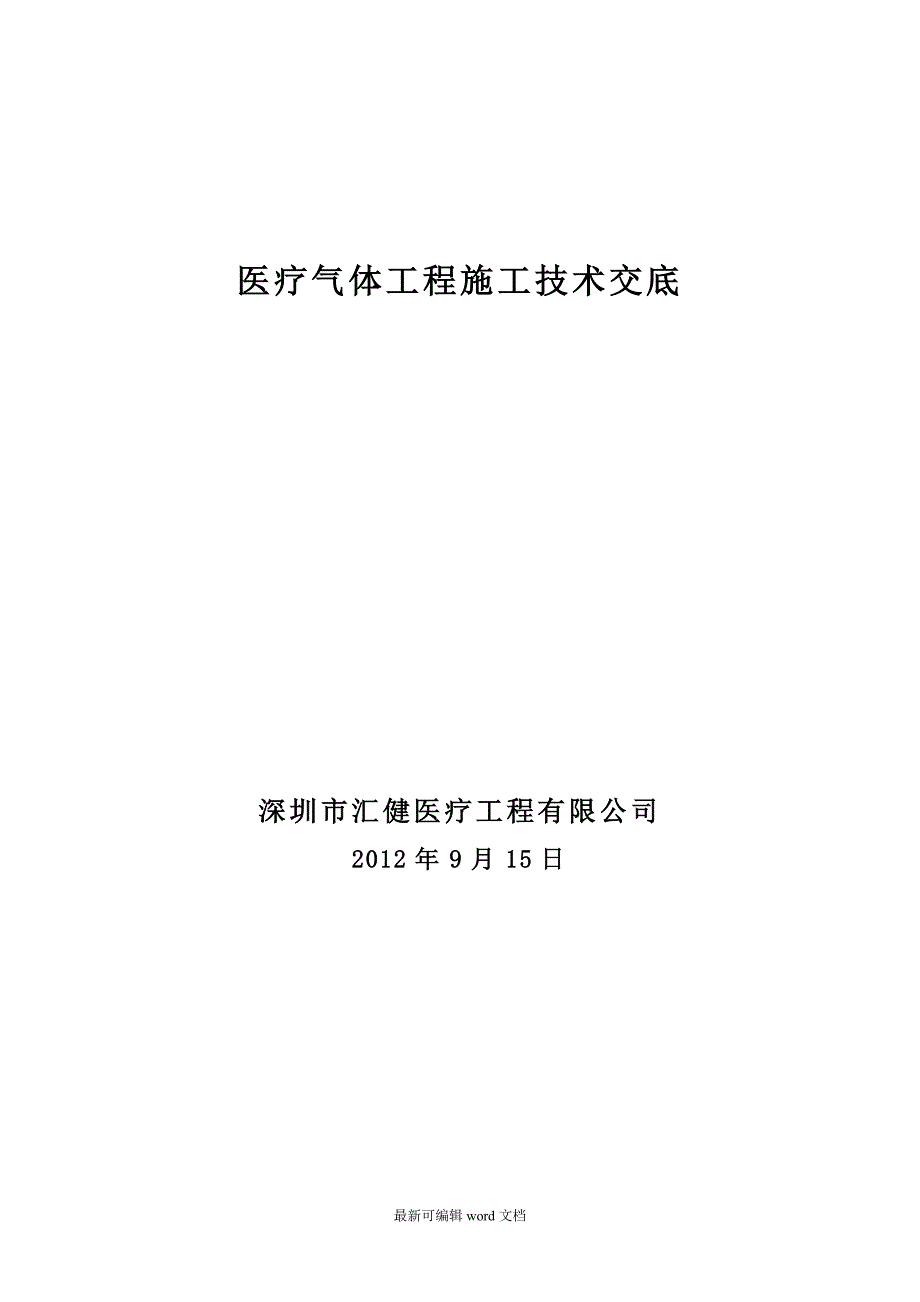 医疗气体工程施工技术交底

深圳市汇健医疗工程有限公司

2012 年 9 月 15 日

最新可编辑 word 文档